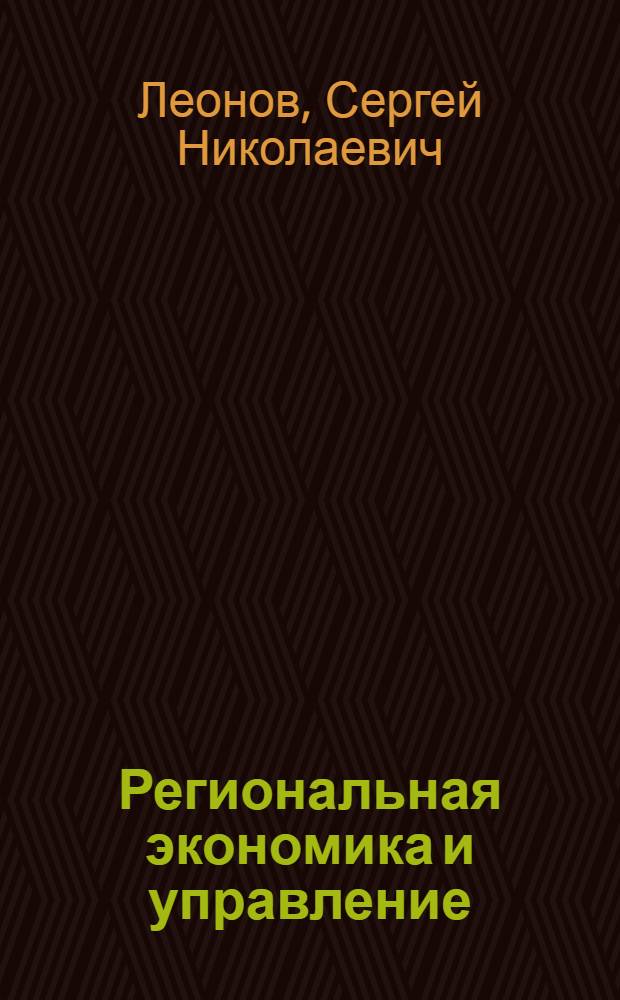 Леонов, Сергей Николаевич

Региональная экономика и управление